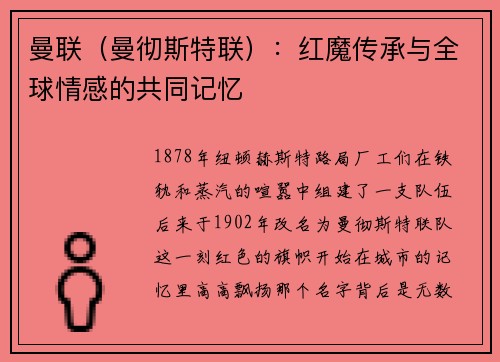 曼联（曼彻斯特联）：红魔传承与全球情感的共同记忆

1878年纽顿赫斯特路局厂工们在铁轨和蒸汽的喧嚣中组建了一支队伍后来于1902年改名为曼彻斯特联队这一刻红色的旗帜开始在城市的记忆里高高飘扬那个名字背后是无数